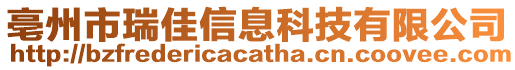 亳州市瑞佳信息科技有限公司
http://bzfredericacatha.cn.coovee.com